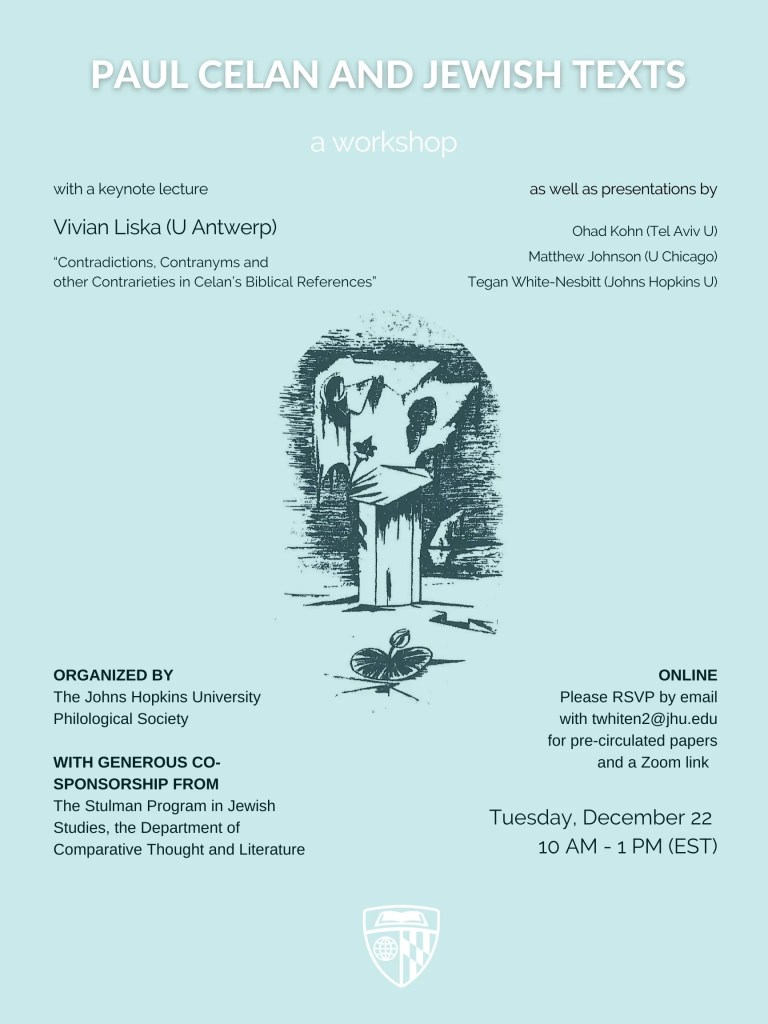 PAUL CELAN AND JEWISH TEXTS

a workshop

with a keynote lecture

Vivian Liska (U Antwerp)

"Contradictions, Contranyms and other Contrarieties in Celan's Biblical References"

as well as presentations by

Ohad Kohn (Tel Aviv U)

Matthew Johnson (U Chicago)

Tegan White-Nesbitt (Johns Hopkins U)

ORGANIZED BY
The Johns Hopkins University Philological Society

WITH GENEROUS CO-SPONSORSHIP FROM
The Stulman Program in Jewish Studies, the Department of Comparative Thought and Literature

ONLINE
Please RSVP by email with twhiten2@jhu.edu for pre-circulated papers and a Zoom link

Tuesday, December 22
10 AM - 1 PM (EST)